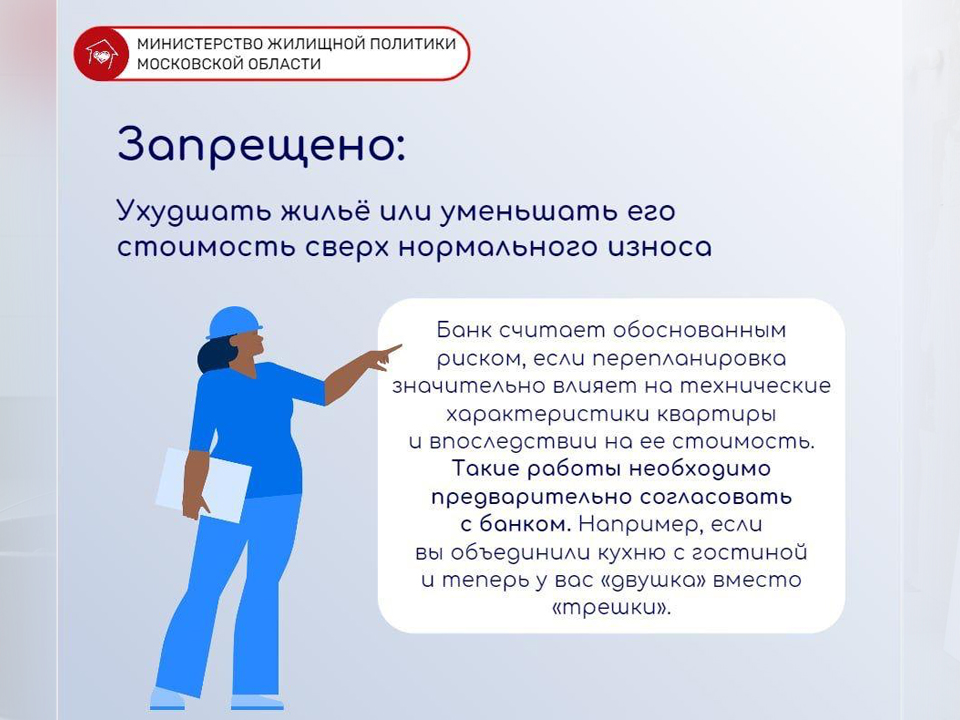 МИНИСТЕРСТВО ЖИЛИЩНОЙ ПОЛИТИКИ
МОСКОВСКОЙ ОБЛАСТИ

Запрещено:

Ухудшать жильё или уменьшать его стоимость сверх нормального износа

Банк считает обоснованным риском, если перепланировка значительно влияет на технические характеристики квартиры и впоследствии на ее стоимость. Такие работы необходимо предварительно согласовать с банком. Например, если вы объединили кухню с гостиной и теперь у вас «двушка» вместо «трешки».